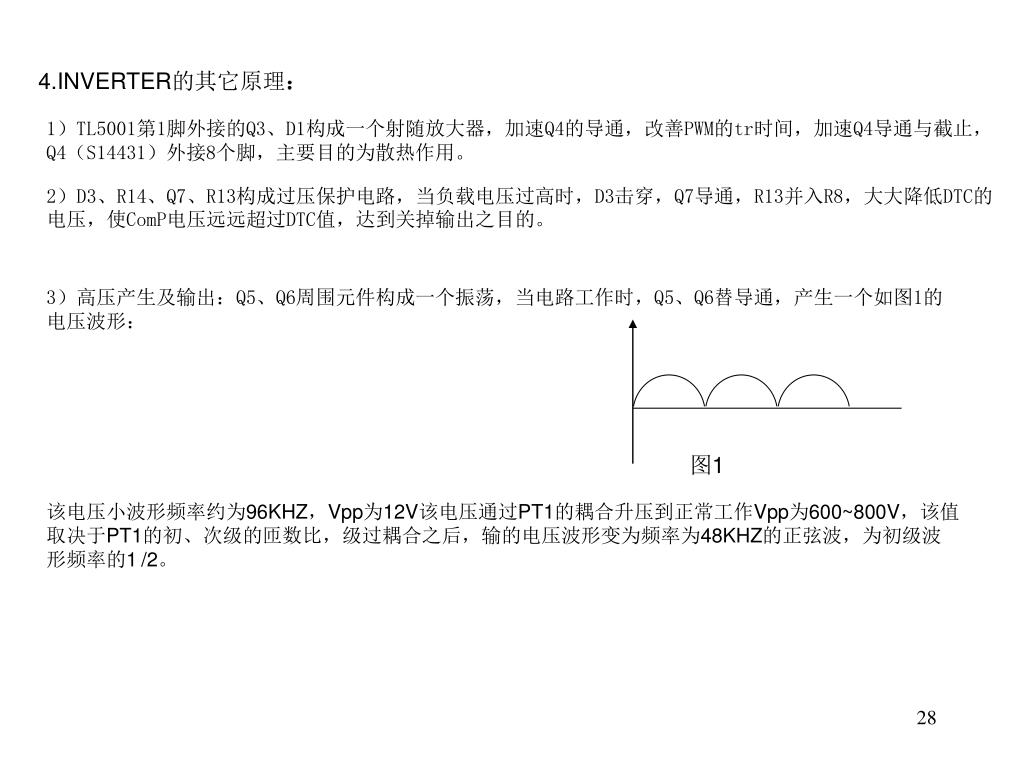 4.INVERTER的其它原理：

1）TL5001第1脚外接的Q3、D1构成一个射随放大器，加速Q4的导通，改善PWM的tr时间，加速Q4导通与截止，Q4（S14431）外接8个脚，主要目的为散热作用。

2）D3、R14、Q7、R13构成过压保护电路，当负载电压过高时，D3击穿，Q7导通，R13并入R8，大大降低DTC的电压，使ComP电压远远超过DTC值，达到关掉输出之目的。

3）高压产生及输出：Q5、Q6周围元件构成一个振荡，当电路工作时，Q5、Q6替导通，产生一个如图1的电压波形：

图1

该电压小波形频率约为96KHZ，Vpp为12V该电压通过PT1的耦合升压到正常工作Vpp为600~800V，该值取决于PT1的初、次级的匝数比，级过耦合之后，输的电压波形变为频率为48KHZ的正弦波，为初级波形频率的1/2。

28